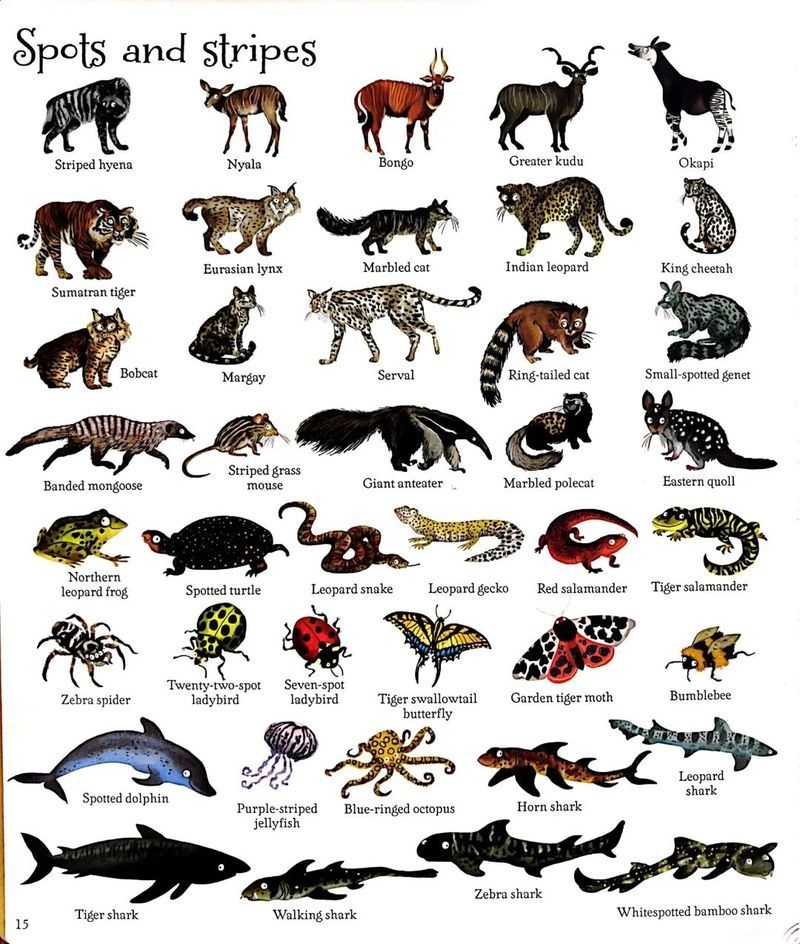 Spots and stripes

Striped hyena

Nyala

Bongo

Greater kudu

Okapi

Sumatran tiger

Eurasian lynx

Marbled cat

Indian leopard

King cheetah

Bobcat

Margay

Serval

Ring-tailed cat

Small-spotted genet

Banded mongoose

Striped grass mouse

Giant anteater

Marbled polecat

Eastern quoll

Northern leopard frog

Spotted turtle

Leopard snake

Leopard gecko

Red salamander

Tiger salamander

Zebra spider

Twenty-two-spot ladybird

Seven-spot ladybird

Tiger swallowtail butterfly

Garden tiger moth

Bumblebee

Spotted dolphin

Purple-striped jellyfish

Blue-ringed octopus

Horn shark

Leopard shark

Tiger shark

Walking shark

Zebra shark

Whitespotted bamboo shark

15